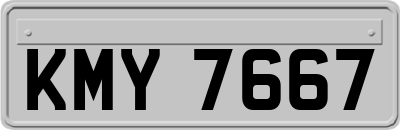 KMY 7667